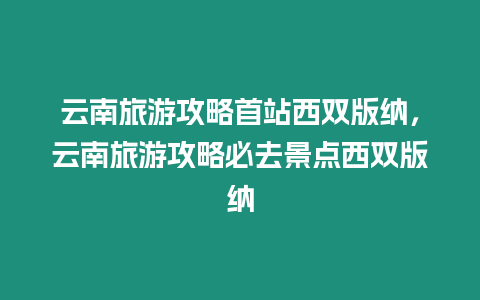 云南旅游攻略首站西双版纳，云南旅游攻略必去景点西双版纳